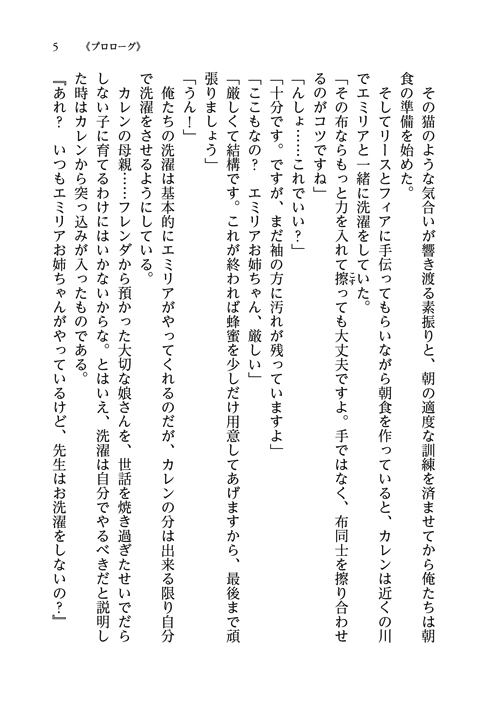 5 《プロローグ》

その猫のような気合いが響き渡る素振りと、朝の適度な訓練を済ませてから俺たちは朝食の準備を始めた。

そしてリースとフィアに手伝ってもらいながら朝食を作っていると、カレンは近くの川でエミリアと一緒に洗濯をしていた。

「その布ならもっと力を入れて擦っても大丈夫ですよ。手ではなく、布同士を擦り合わせるのがコツですね」

「んしょ……これでいい？」

「十分です。ですが、まだ袖の方に汚れが残っていますよ」

「ここもなの？　エミリアお姉ちゃん、厳しい」

「厳しくて結構です。これが終われば蜂蜜を少しだけ用意してあげますから、最後まで頑張りましょう」

「うん！」

俺たちの洗濯は基本的にエミリアがやってくれるのだが、カレンの分は出来る限り自分で洗濯をさせるようにしている。

カレンの母親……フレンダから預かった大切な娘さんを、世話を焼き過ぎたせいでだらしない子に育てるわけにはいかないからな。とはいえ、洗濯は自分でやるべきだと説明した時はカレンから突っ込みが入ったものである。

『あれ？　いつもエミリアお姉ちゃんがやっているけど、先生はお洗濯をしないの？』